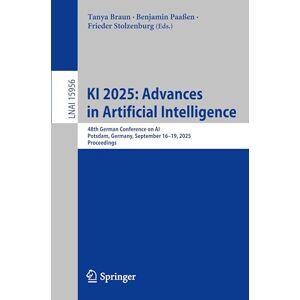 Tanya Braun · Benjamin Paaßen · Frieder Stolzenburg (Eds.)

LNAI 15956

KI 2025: Advances in Artificial Intelligence

48th German Conference on AI
Potsdam, Germany, September 16–19, 2025
Proceedings

Springer